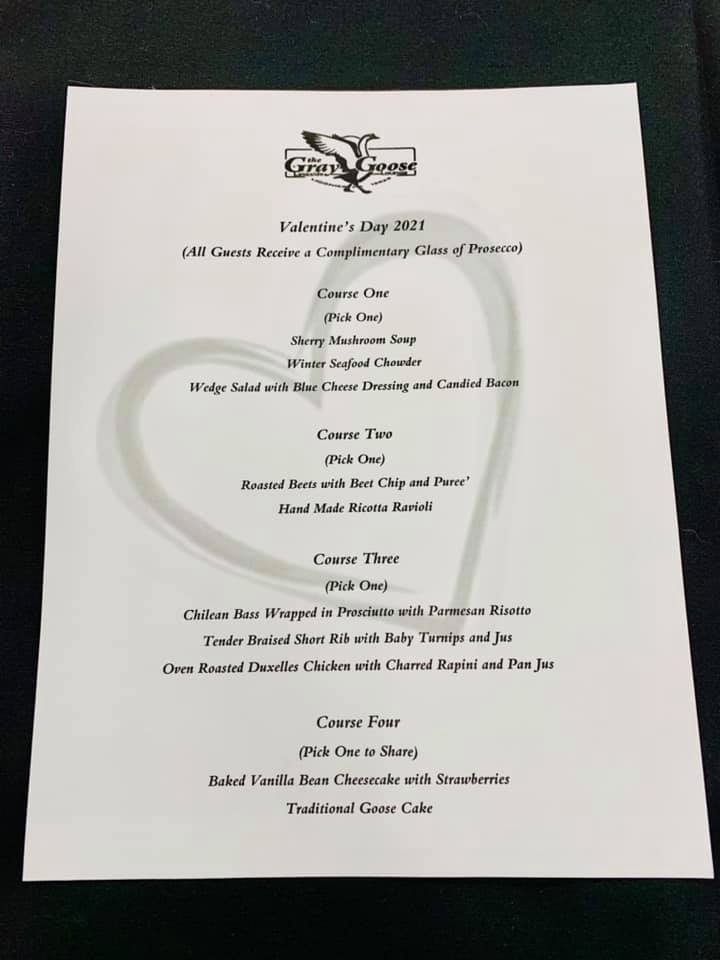 the Gray Goose

Valentine's Day 2021
(All Guests Receive a Complimentary Glass of Prosecco)

Course One
(Pick One)
Sherry Mushroom Soup
Winter Seafood Chowder
Wedge Salad with Blue Cheese Dressing and Candied Bacon

Course Two
(Pick One)
Roasted Beets with Beet Chip and Puree'
Hand Made Ricotta Ravioli

Course Three
(Pick One)
Chilean Bass Wrapped in Prosciutto with Parmesan Risotto
Tender Braised Short Rib with Baby Turnips and Jus
Oven Roasted Duxelles Chicken with Charred Rapini and Pan Jus

Course Four
(Pick One to Share)
Baked Vanilla Bean Cheesecake with Strawberries
Traditional Goose Cake